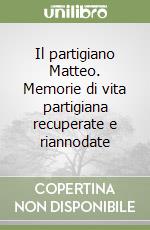 unilibro

Il partigiano Matteo. Memorie di vita partigiana recuperate e riannodate

COPERTINA NON DISPONIBILE